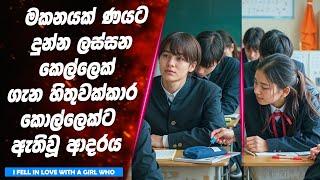 මකනයක් ණයට දුන්න ලස්සන කෙල්ලෙක් ගැන හිතුවක්කාර කොල්ලෙක්ට ඇතිවූ ආදරය

I FELL IN LOVE WITH A GIRL WHO